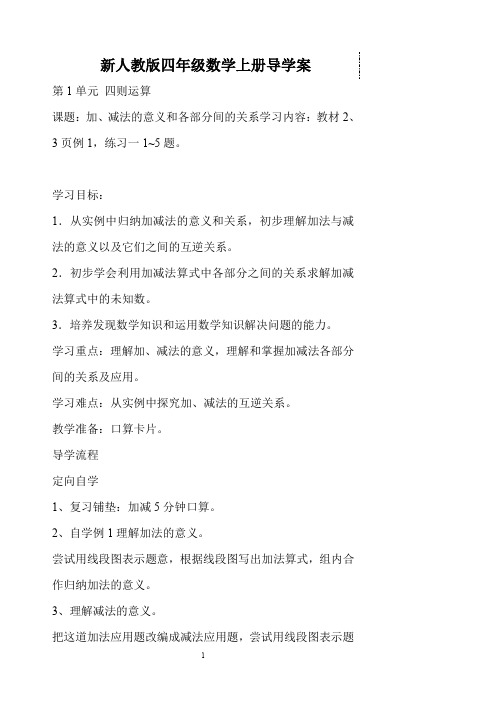 新人教版四年级数学上册导学案

第 1 单元 四则运算

课题：加、减法的意义和各部分间的关系学习内容：教材 2、3 页例 1，练习一 1~5 题。

学习目标：

1．从实例中归纳加减法的意义和关系，初步理解加法与减法的意义以及它们之间的互逆关系。

2．初步学会利用加减法算式中各部分之间的关系求解加减法算式中的未知数。

3．培养发现数学知识和运用数学知识解决问题的能力。

学习重点：理解加、减法的意义，理解和掌握加减法各部分间的关系及应用。

学习难点：从实例中探究加、减法的互逆关系。

教学准备：口算卡片。

导学流程

定向自学

1、复习铺垫：加减 5 分钟口算。

2、自学例 1 理解加法的意义。

尝试用线段图表示题意，根据线段图写出加法算式，组内合作归纳加法的意义。

3、理解减法的意义。

把这道加法应用题改编成减法应用题，尝试用线段图表示题

1